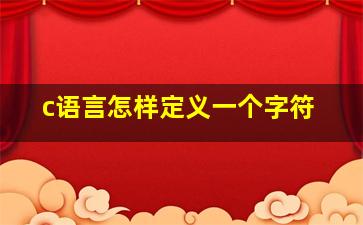 c语言怎样定义一个字符